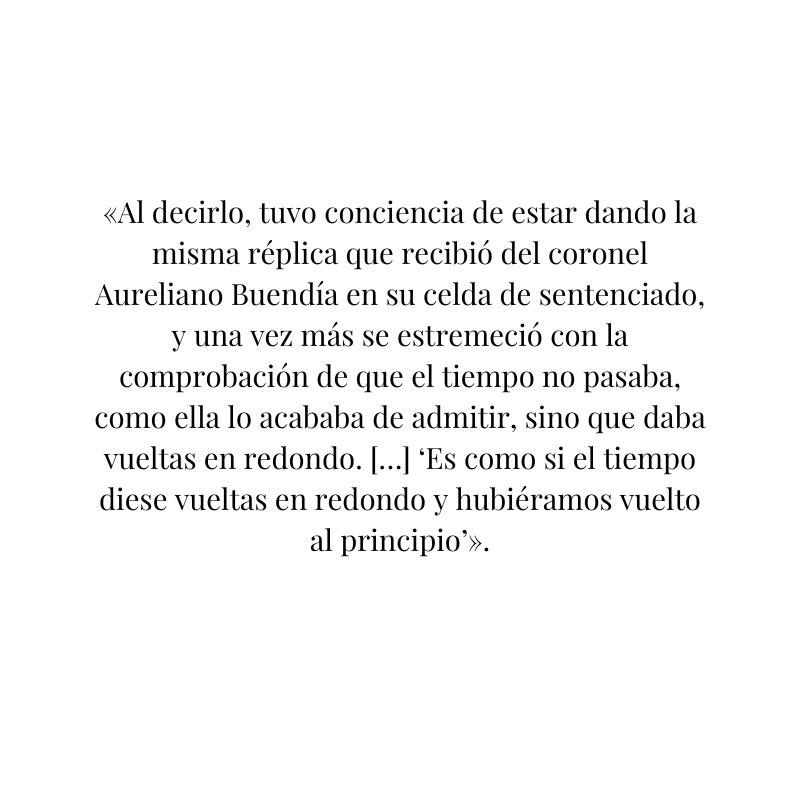 «Al decirlo, tuvo conciencia de estar dando la misma réplica que recibió del coronel Aureliano Buendía en su celda de sentenciado, y una vez más se estremeció con la comprobación de que el tiempo no pasaba, como ella lo acababa de admitir, sino que daba vueltas en redondo. [...] 'Es como si el tiempo diese vueltas en redondo y hubiéramos vuelto al principio'».